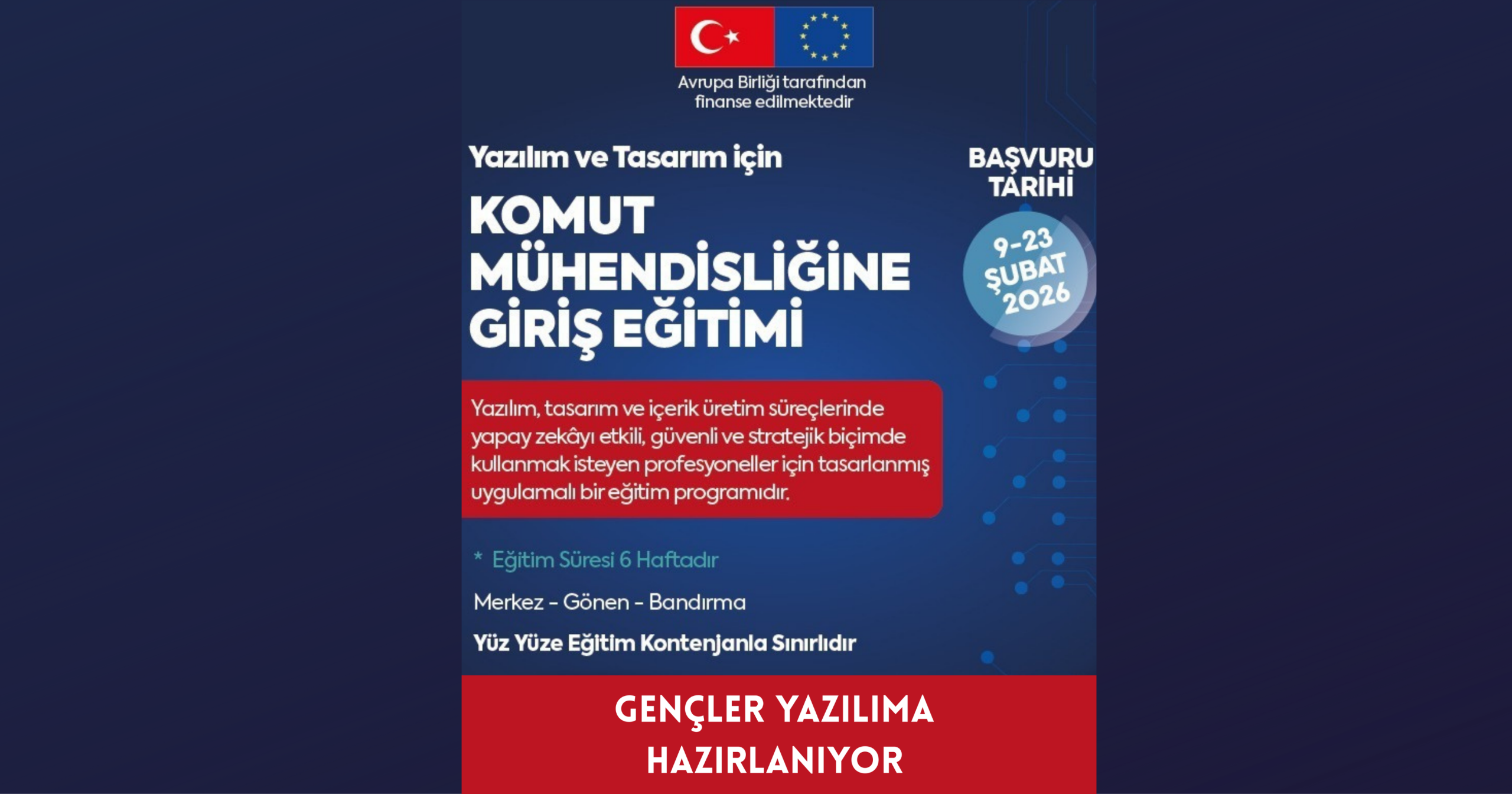 Avrupa Birliği tarafından finanse edilmektedir

Yazılım ve Tasarım için

KOMUT MÜHENDİSLİĞİNE GİRİŞ EĞİTİMİ

BAŞVURU TARİHİ

9-23 ŞUBAT 2026

Yazılım, tasarım ve içerik üretim süreçlerinde yapay zekâyı etkili, güvenli ve stratejik biçimde kullanmak isteyen profesyoneller için tasarlanmış uygulamalı bir eğitim programıdır.

* Eğitim Süresi 6 Haftadır

Merkez - Gönen - Bandırma

Yüz Yüze Eğitim Kontenjanla Sınırlıdır

GENÇLER YAZILIMA HAZIRLANIYOR